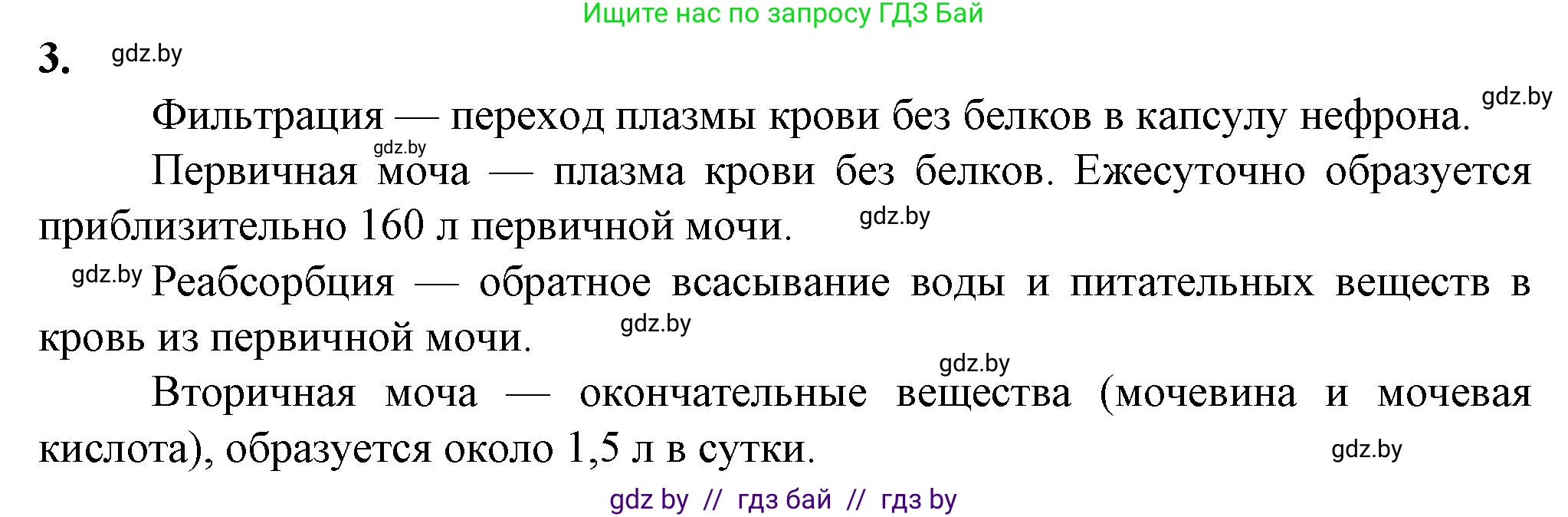 Ищите нас по запросу ГДЗ Бай

3. gdz.by

Фильтрация — переход плазмы крови без белков в капсулу нефрона. gdz.by

gdz.by

Первичная моча — плазма крови без белков. Ежесуточно образуется приблизительно 160 л первичной мочи. gdz.by

gdz.by Реабсорбция — обратное всасывание воды и питательных веществ в кровь из первичной мочи. gdz.by

gdz.by

Вторичная моча — окончательные вещества (мочевина и мочевая кислота), образуется около 1,5 л в сутки. gdz.by

gdz by // гдз бай // гдз by